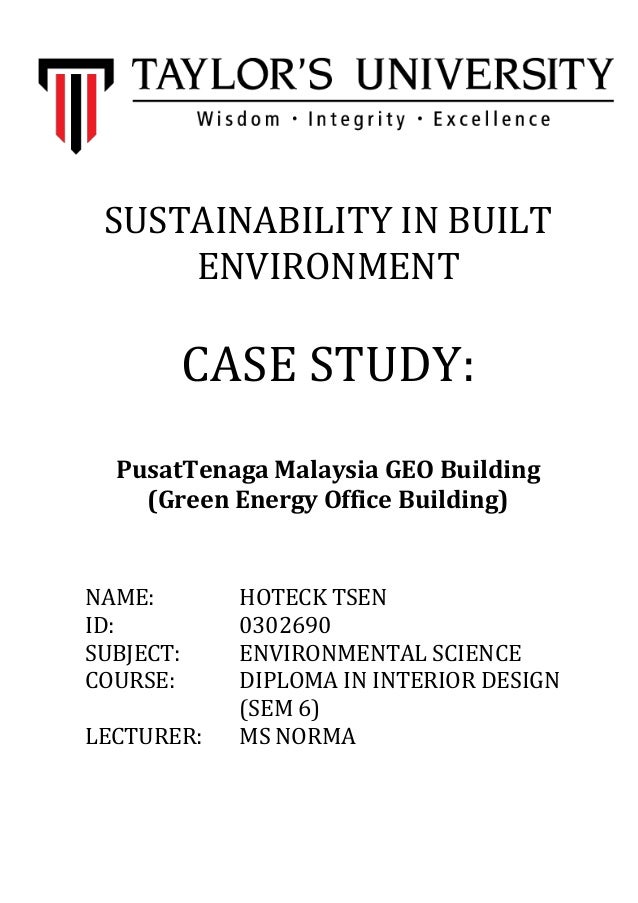 TAYLOR'S UNIVERSITY
Wisdom · Integrity · Excellence

SUSTAINABILITY IN BUILT ENVIRONMENT

CASE STUDY:

PusatTenaga Malaysia GEO Building
(Green Energy Office Building)

NAME: HOTECK TSEN
ID: 0302690
SUBJECT: ENVIRONMENTAL SCIENCE
COURSE: DIPLOMA IN INTERIOR DESIGN (SEM 6)
LECTURER: MS NORMA